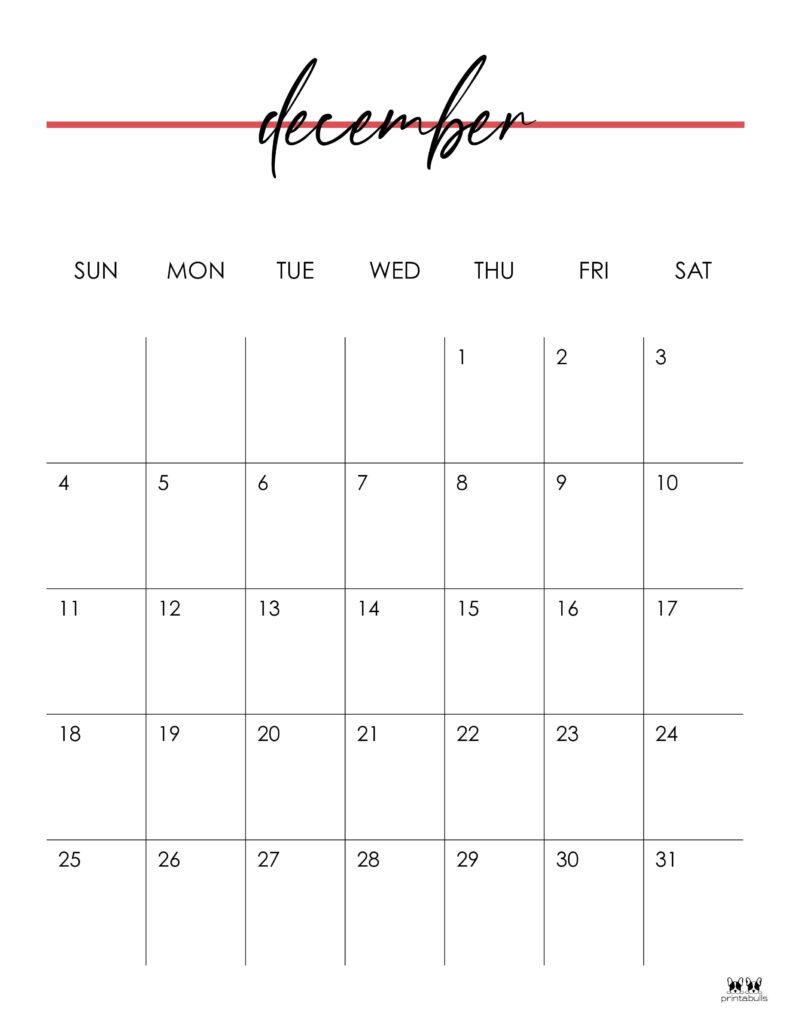 december

| SUN | MON | TUE | WED | THU | FRI | SAT |
|---|---|---|---|---|---|---|
| | | | | 1 | 2 | 3 |
| 4 | 5 | 6 | 7 | 8 | 9 | 10 |
| 11 | 12 | 13 | 14 | 15 | 16 | 17 |
| 18 | 19 | 20 | 21 | 22 | 23 | 24 |
| 25 | 26 | 27 | 28 | 29 | 30 | 31 |

printabulls